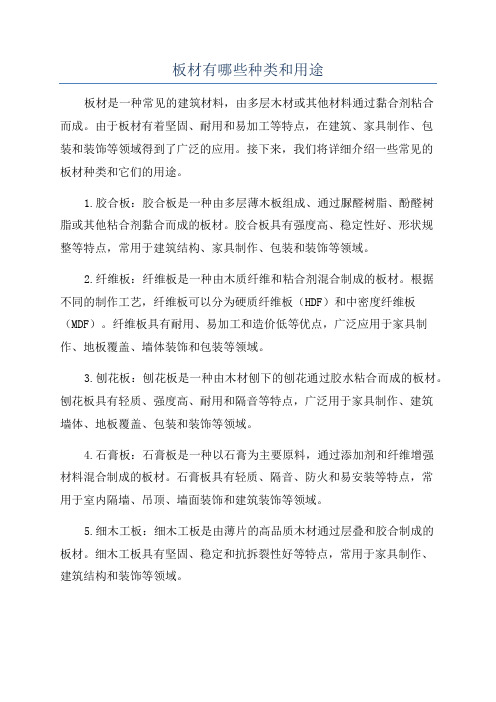 板材有哪些种类和用途

板材是一种常见的建筑材料，由多层木材或其他材料通过黏合剂粘合而成。由于板材有着坚固、耐用和易加工等特点，在建筑、家具制作、包装和装饰等领域得到了广泛的应用。接下来，我们将详细介绍一些常见的板材种类和它们的用途。

1.胶合板：胶合板是一种由多层薄木板组成、通过脲醛树脂、酚醛树脂或其他粘合剂黏合而成的板材。胶合板具有强度高、稳定性好、形状规整等特点，常用于建筑结构、家具制作、包装和装饰等领域。

2.纤维板：纤维板是一种由木质纤维和粘合剂混合制成的板材。根据不同的制作工艺，纤维板可以分为硬质纤维板（HDF）和中密度纤维板（MDF）。纤维板具有耐用、易加工和造价低等优点，广泛应用于家具制作、地板覆盖、墙体装饰和包装等领域。

3.刨花板：刨花板是一种由木材刨下的刨花通过胶水粘合而成的板材。刨花板具有轻质、强度高、耐用和隔音等特点，广泛用于家具制作、建筑墙体、地板覆盖、包装和装饰等领域。

4.石膏板：石膏板是一种以石膏为主要原料，通过添加剂和纤维增强材料混合制成的板材。石膏板具有轻质、隔音、防火和易安装等特点，常用于室内隔墙、吊顶、墙面装饰和建筑装饰等领域。

5.细木工板：细木工板是由薄片的高品质木材通过层叠和胶合制成的板材。细木工板具有坚固、稳定和抗拆裂性好等特点，常用于家具制作、建筑结构和装饰等领域。